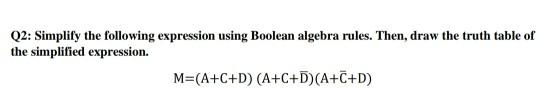 Q2: Simplify the following expression using Boolean algebra rules. Then, draw the truth table of the simplified expression.

$M=(A+C+D)\ (A+C+\overline{D})(A+\overline{C}+D)$